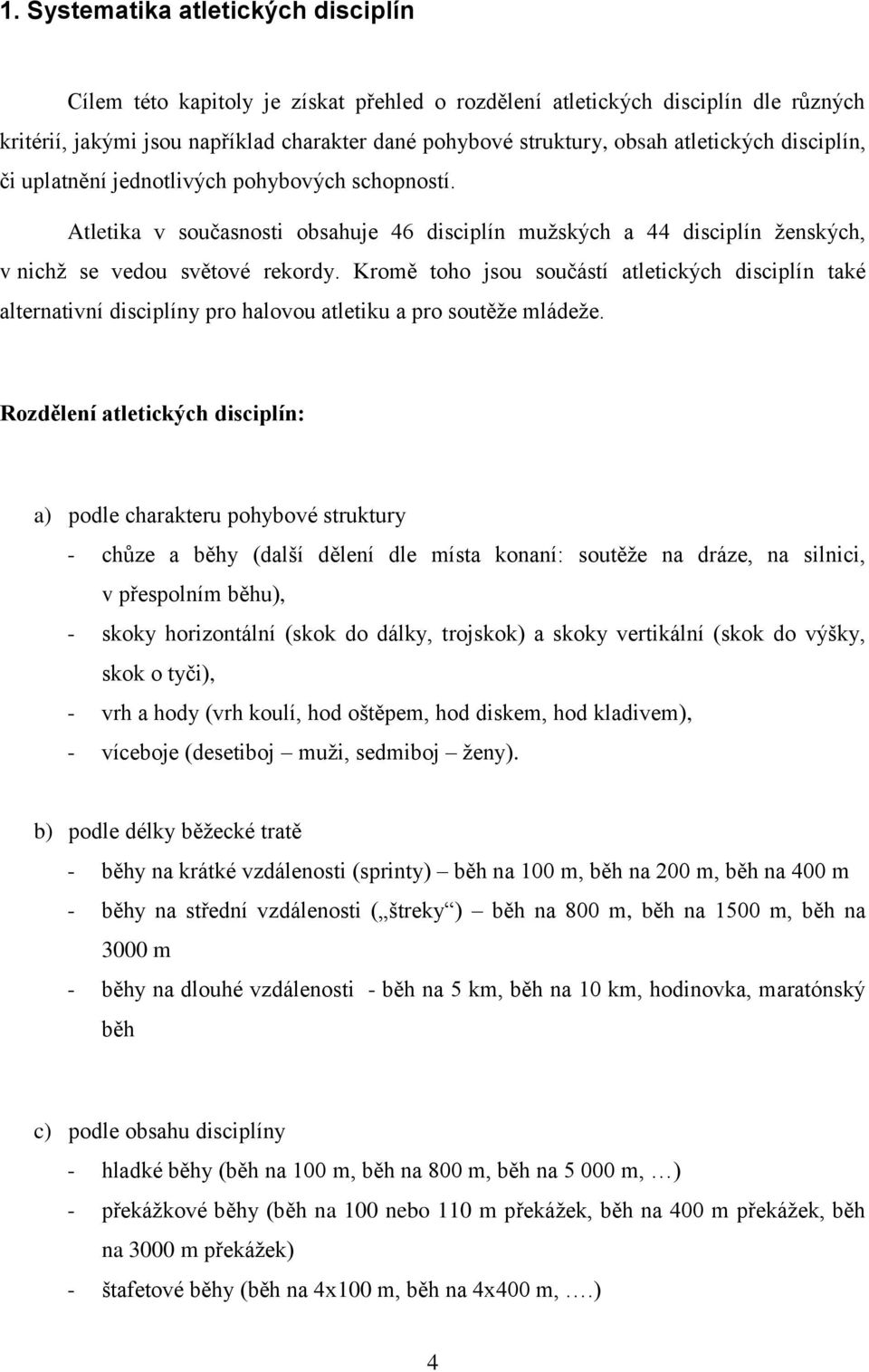 1. Systematika atletických disciplín

Cílem této kapitoly je získat přehled o rozdělení atletických disciplín dle různých kritérií, jakými jsou například charakter dané pohybové struktury, obsah atletických disciplín, či uplatnění jednotlivých pohybových schopností.

Atletika v současnosti obsahuje 46 disciplín mužských a 44 disciplín ženských, v nichž se vedou světové rekordy. Kromě toho jsou součástí atletických disciplín také alternativní disciplíny pro halovou atletiku a pro soutěže mládeže.

Rozdělení atletických disciplín:

a) podle charakteru pohybové struktury
- chůze a běhy (další dělení dle místa konaní: soutěže na dráze, na silnici, v přespolním běhu),
- skoky horizontální (skok do dálky, trojskok) a skoky vertikální (skok do výšky, skok o tyči),
- vrh a hody (vrh koulí, hod oštěpem, hod diskem, hod kladivem),
- víceboje (desetiboj – muži, sedmiboj – ženy).

b) podle délky běžecké tratě
- běhy na krátké vzdálenosti (sprinty) – běh na 100 m, běh na 200 m, běh na 400 m
- běhy na střední vzdálenosti („štreky“) – běh na 800 m, běh na 1500 m, běh na 3000 m
- běhy na dlouhé vzdálenosti - běh na 5 km, běh na 10 km, hodinovka, maratónský běh

c) podle obsahu disciplíny
- hladké běhy (běh na 100 m, běh na 800 m, běh na 5 000 m, …)
- překážkové běhy (běh na 100 nebo 110 m překážek, běh na 400 m překážek, běh na 3000 m překážek)
- štafetové běhy (běh na 4x100 m, běh na 4x400 m, ….)

4